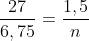 $\frac{27}{6,75} = \frac{1,5}{n}$